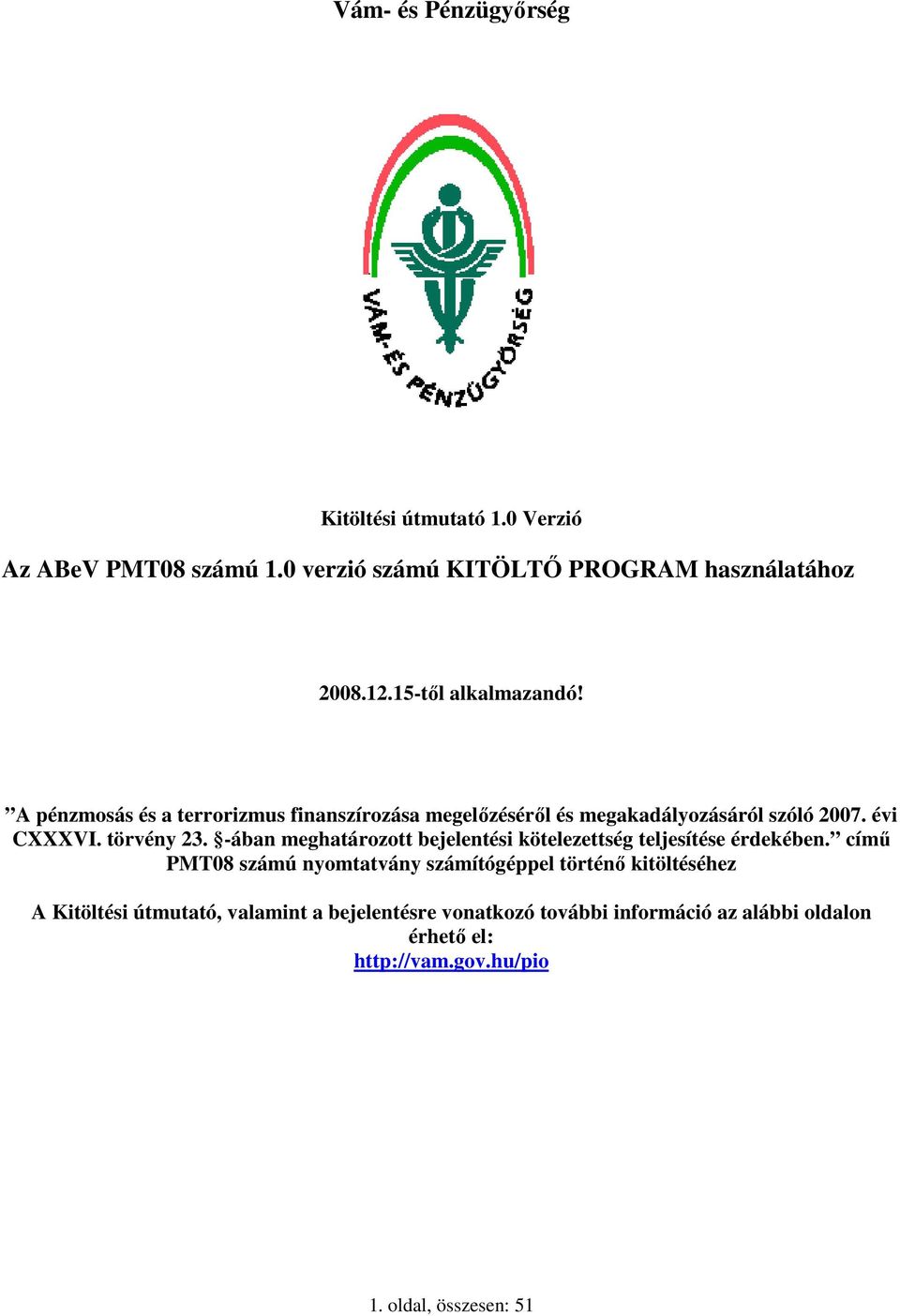 Vám- és Pénzügyőrség

VÁM-ÉS PÉNZÜGYŐRSÉG

Kitöltési útmutató 1.0 Verzió

Az ABeV PMT08 számú 1.0 verzió számú KITÖLTŐ PROGRAM használatához

2008.12.15-től alkalmazandó!

”A pénzmosás és a terrorizmus finanszírozása megelőzéséről és megakadályozásáról szóló 2007. évi CXXXVI. törvény 23. §-ában meghatározott bejelentési kötelezettség teljesítése érdekében.” című PMT08 számú nyomtatvány számítógéppel történő kitöltéséhez

A Kitöltési útmutató, valamint a bejelentésre vonatkozó további információ az alábbi oldalon érhető el:
http://vam.gov.hu/pio

1. oldal, összesen: 51